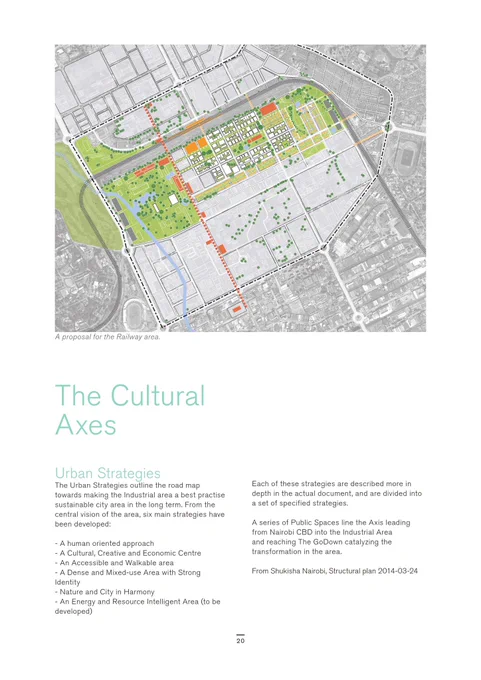 A proposal for the Railway area.

The Cultural Axes

Urban Strategies
The Urban Strategies outline the road map towards making the Industrial area a best practise sustainable city area in the long term. From the central vision of the area, six main strategies have been developed:

- A human oriented approach
- A Cultural, Creative and Economic Centre
- An Accessible and Walkable area
- A Dense and Mixed-use Area with Strong Identity
- Nature and City in Harmony
- An Energy and Resource Intelligent Area (to be developed)

Each of these strategies are described more in depth in the actual document, and are divided into a set of specified strategies.

A series of Public Spaces line the Axis leading from Nairobi CBD into the Industrial Area and reaching The GoDown catalyzing the transformation in the area.

From Shukisha Nairobi, Structural plan 2014-03-24

20